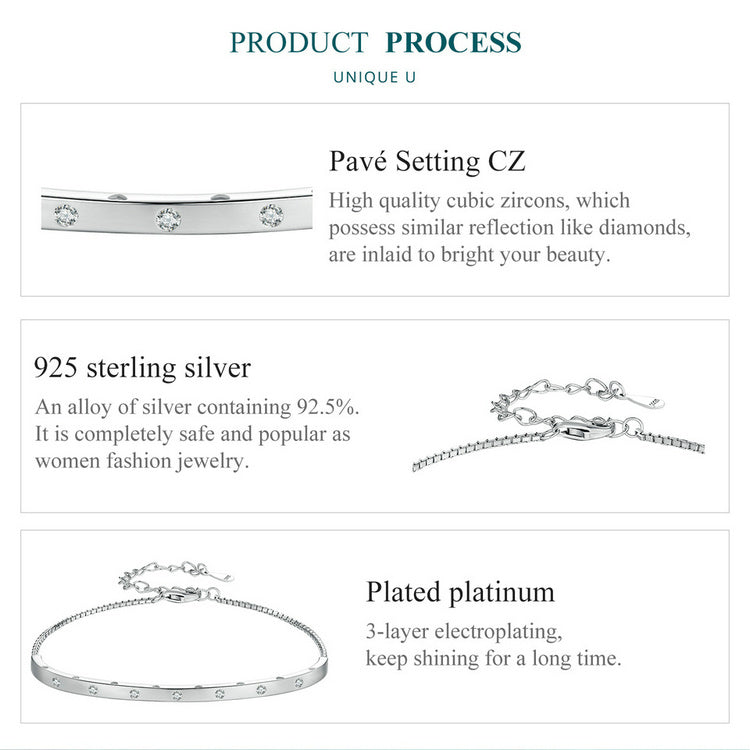 PRODUCT PROCESS
UNIQUE U

Pavé Setting CZ
High quality cubic zircons, which possess similar reflection like diamonds, are inlaid to bright your beauty.

925 sterling silver
An alloy of silver containing 92.5%. It is completely safe and popular as women fashion jewelry.

Plated platinum
3-layer electroplating, keep shining for a long time.